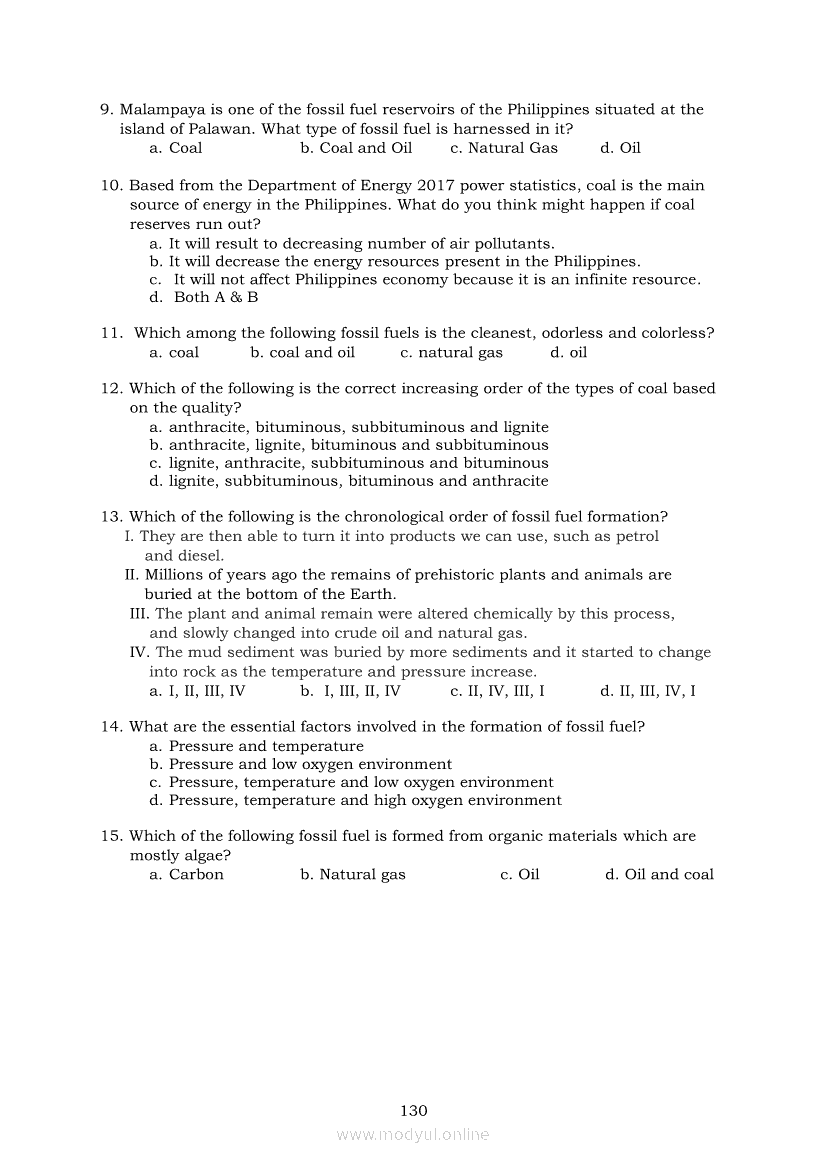 9. Malampaya is one of the fossil fuel reservoirs of the Philippines situated at the island of Palawan. What type of fossil fuel is harnessed in it?
a. Coal b. Coal and Oil c. Natural Gas d. Oil

10. Based from the Department of Energy 2017 power statistics, coal is the main source of energy in the Philippines. What do you think might happen if coal reserves run out?
a. It will result to decreasing number of air pollutants.
b. It will decrease the energy resources present in the Philippines.
c. It will not affect Philippines economy because it is an infinite resource.
d. Both A & B

11. Which among the following fossil fuels is the cleanest, odorless and colorless?
a. coal b. coal and oil c. natural gas d. oil

12. Which of the following is the correct increasing order of the types of coal based on the quality?
a. anthracite, bituminous, subbituminous and lignite
b. anthracite, lignite, bituminous and subbituminous
c. lignite, anthracite, subbituminous and bituminous
d. lignite, subbituminous, bituminous and anthracite

13. Which of the following is the chronological order of fossil fuel formation?
I. They are then able to turn it into products we can use, such as petrol and diesel.
II. Millions of years ago the remains of prehistoric plants and animals are buried at the bottom of the Earth.
III. The plant and animal remain were altered chemically by this process, and slowly changed into crude oil and natural gas.
IV. The mud sediment was buried by more sediments and it started to change into rock as the temperature and pressure increase.
a. I, II, III, IV b. I, III, II, IV c. II, IV, III, I d. II, III, IV, I

14. What are the essential factors involved in the formation of fossil fuel?
a. Pressure and temperature
b. Pressure and low oxygen environment
c. Pressure, temperature and low oxygen environment
d. Pressure, temperature and high oxygen environment

15. Which of the following fossil fuel is formed from organic materials which are mostly algae?
a. Carbon b. Natural gas c. Oil d. Oil and coal

130
www.modyul.online